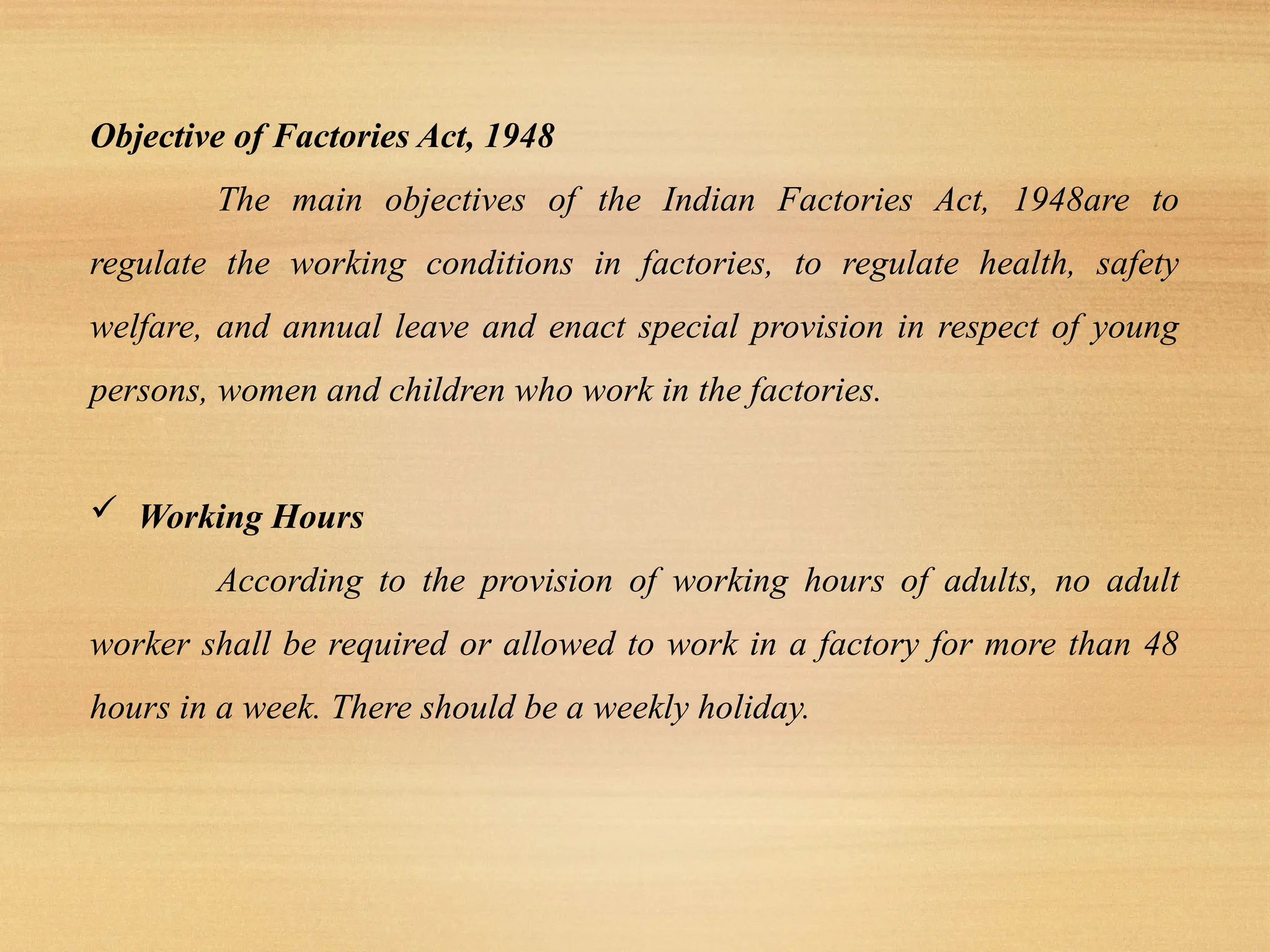 Objective of Factories Act, 1948

The main objectives of the Indian Factories Act, 1948are to regulate the working conditions in factories, to regulate health, safety welfare, and annual leave and enact special provision in respect of young persons, women and children who work in the factories.

✓ Working Hours

According to the provision of working hours of adults, no adult worker shall be required or allowed to work in a factory for more than 48 hours in a week. There should be a weekly holiday.